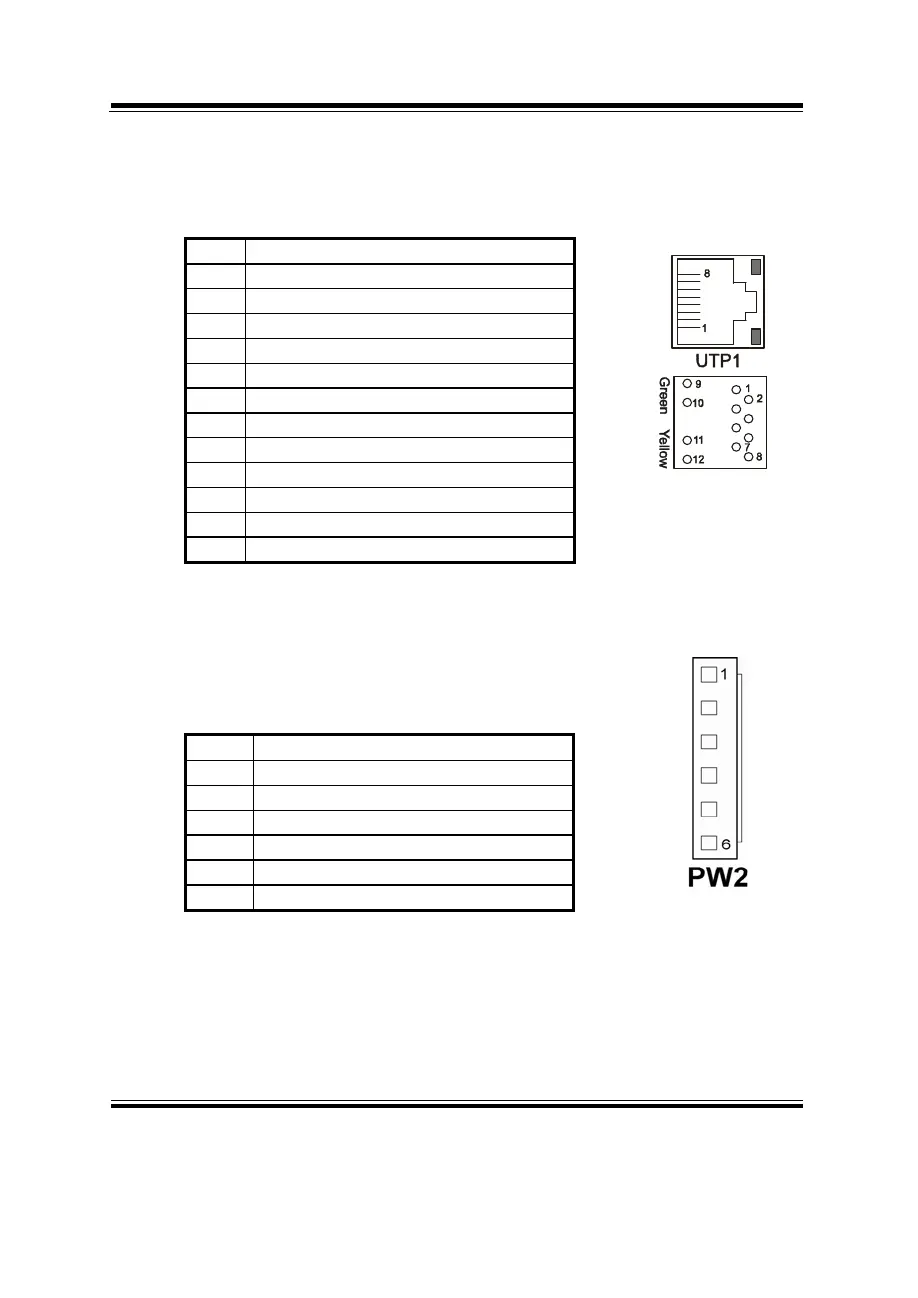 8

1

UTP1

Green

Yellow

9

10

11

12

1

2

7

8

1

6

PW2